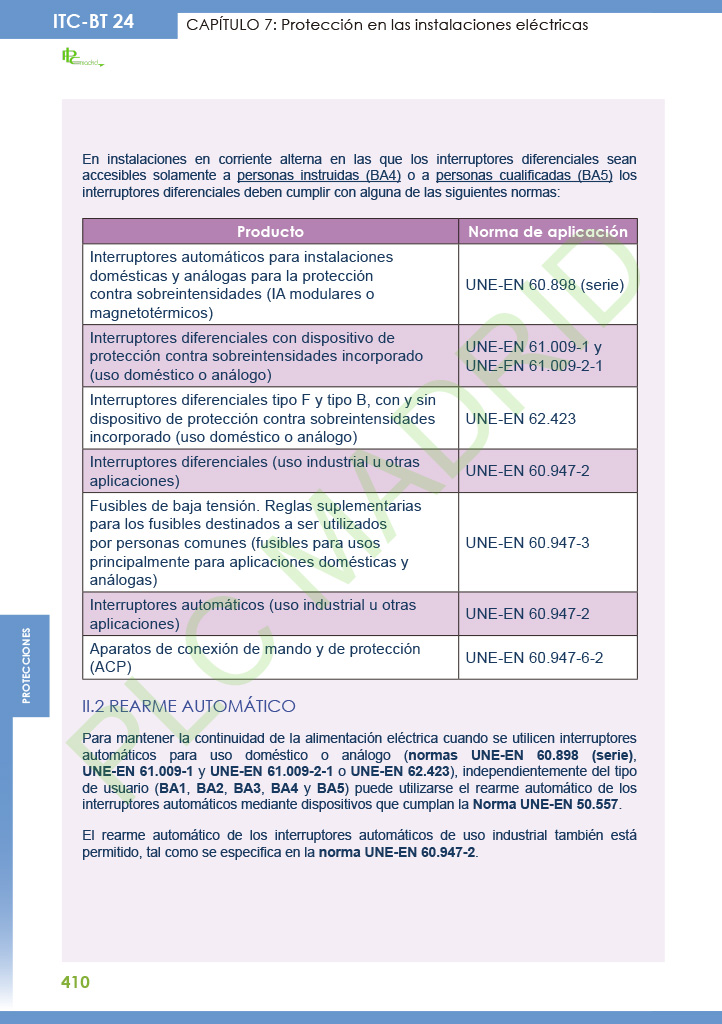 ITC-BT 24

CAPÍTULO 7: Protección en las instalaciones eléctricas

PLC madrid

En instalaciones en corriente alterna en las que los interruptores diferenciales sean accesibles solamente a personas instruidas (BA4) o a personas cualificadas (BA5) los interruptores diferenciales deben cumplir con alguna de las siguientes normas:

| Producto | Norma de aplicación |
|---|---|
| Interruptores automáticos para instalaciones domésticas y análogas para la protección contra sobreintensidades (IA modulares o magnetotérmicos) | UNE-EN 60.898 (serie) |
| Interruptores diferenciales con dispositivo de protección contra sobreintensidades incorporado (uso doméstico o análogo) | UNE-EN 61.009-1 y UNE-EN 61.009-2-1 |
| Interruptores diferenciales tipo F y tipo B, con y sin dispositivo de protección contra sobreintensidades incorporado (uso doméstico o análogo) | UNE-EN 62.423 |
| Interruptores diferenciales (uso industrial u otras aplicaciones) | UNE-EN 60.947-2 |
| Fusibles de baja tensión. Reglas suplementarias para los fusibles destinados a ser utilizados por personas comunes (fusibles para usos principalmente para aplicaciones domésticas y análogas) | UNE-EN 60.947-3 |
| Interruptores automáticos (uso industrial u otras aplicaciones) | UNE-EN 60.947-2 |
| Aparatos de conexión de mando y de protección (ACP) | UNE-EN 60.947-6-2 |

II.2 REARME AUTOMÁTICO

Para mantener la continuidad de la alimentación eléctrica cuando se utilicen interruptores automáticos para uso doméstico o análogo (normas UNE-EN 60.898 (serie), UNE-EN 61.009-1 y UNE-EN 61.009-2-1 o UNE-EN 62.423), independientemente del tipo de usuario (BA1, BA2, BA3, BA4 y BA5) puede utilizarse el rearme automático de los interruptores automáticos mediante dispositivos que cumplan la Norma UNE-EN 50.557.

El rearme automático de los interruptores automáticos de uso industrial también está permitido, tal como se especifica en la norma UNE-EN 60.947-2.

PROTECCIONES

PLC MADRID

410